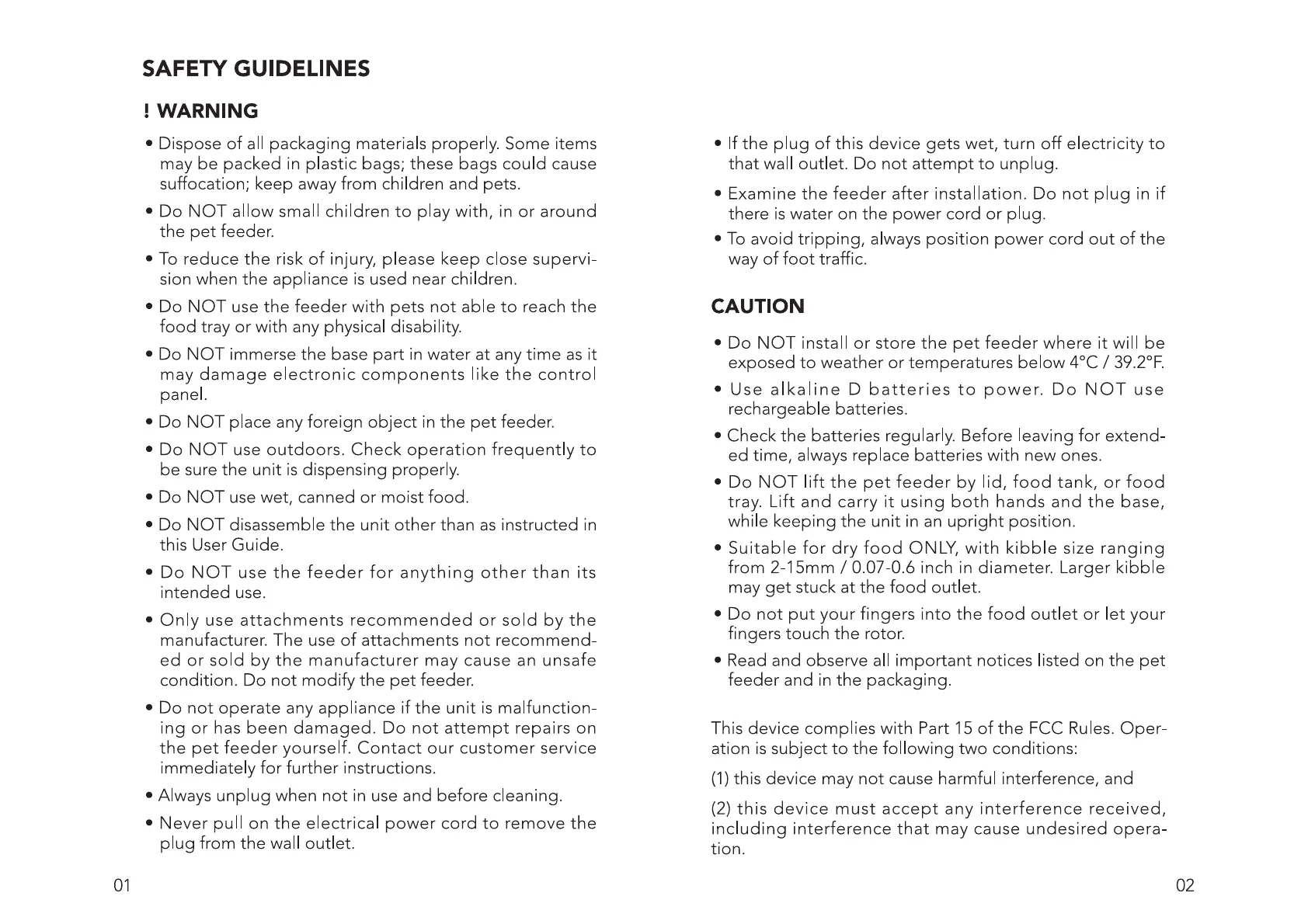 SAFETY GUIDELINES

! WARNING

• Dispose of all packaging materials properly. Some items may be packed in plastic bags; these bags could cause suffocation; keep away from children and pets.

• Do NOT allow small children to play with, in or around the pet feeder.

• To reduce the risk of injury, please keep close supervision when the appliance is used near children.

• Do NOT use the feeder with pets not able to reach the food tray or with any physical disability.

• Do NOT immerse the base part in water at any time as it may damage electronic components like the control panel.

• Do NOT place any foreign object in the pet feeder.

• Do NOT use outdoors. Check operation frequently to be sure the unit is dispensing properly.

• Do NOT use wet, canned or moist food.

• Do NOT disassemble the unit other than as instructed in this User Guide.

• Do NOT use the feeder for anything other than its intended use.

• Only use attachments recommended or sold by the manufacturer. The use of attachments not recommended or sold by the manufacturer may cause an unsafe condition. Do not modify the pet feeder.

• Do not operate any appliance if the unit is malfunctioning or has been damaged. Do not attempt repairs on the pet feeder yourself. Contact our customer service immediately for further instructions.

• Always unplug when not in use and before cleaning.

• Never pull on the electrical power cord to remove the plug from the wall outlet.

01

• If the plug of this device gets wet, turn off electricity to that wall outlet. Do not attempt to unplug.

• Examine the feeder after installation. Do not plug in if there is water on the power cord or plug.

• To avoid tripping, always position power cord out of the way of foot traffic.

CAUTION

• Do NOT install or store the pet feeder where it will be exposed to weather or temperatures below 4°C / 39.2°F.

• Use alkaline D batteries to power. Do NOT use rechargeable batteries.

• Check the batteries regularly. Before leaving for extended time, always replace batteries with new ones.

• Do NOT lift the pet feeder by lid, food tank, or food tray. Lift and carry it using both hands and the base, while keeping the unit in an upright position.

• Suitable for dry food ONLY, with kibble size ranging from 2-15mm / 0.07-0.6 inch in diameter. Larger kibble may get stuck at the food outlet.

• Do not put your fingers into the food outlet or let your fingers touch the rotor.

• Read and observe all important notices listed on the pet feeder and in the packaging.

This device complies with Part 15 of the FCC Rules. Operation is subject to the following two conditions:

(1) this device may not cause harmful interference, and

(2) this device must accept any interference received, including interference that may cause undesired operation.

02